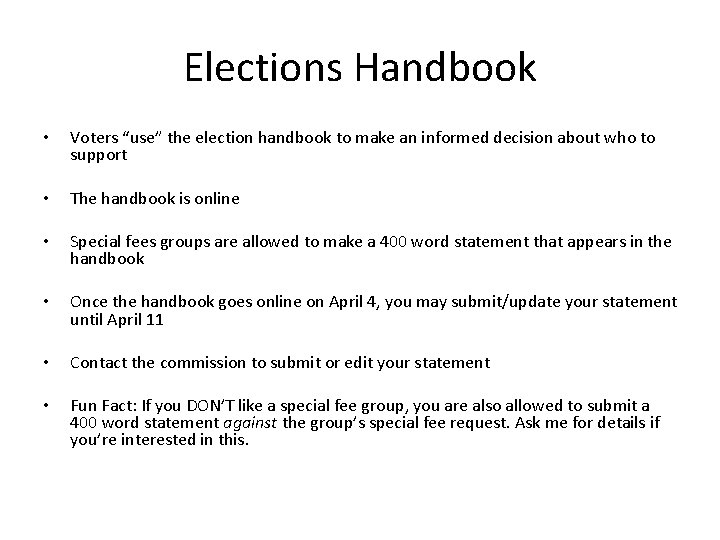 Elections Handbook

• Voters “use” the election handbook to make an informed decision about who to support

• The handbook is online

• Special fees groups are allowed to make a 400 word statement that appears in the handbook

• Once the handbook goes online on April 4, you may submit/update your statement until April 11

• Contact the commission to submit or edit your statement

• Fun Fact: If you DON’T like a special fee group, you are also allowed to submit a 400 word statement against the group’s special fee request. Ask me for details if you’re interested in this.